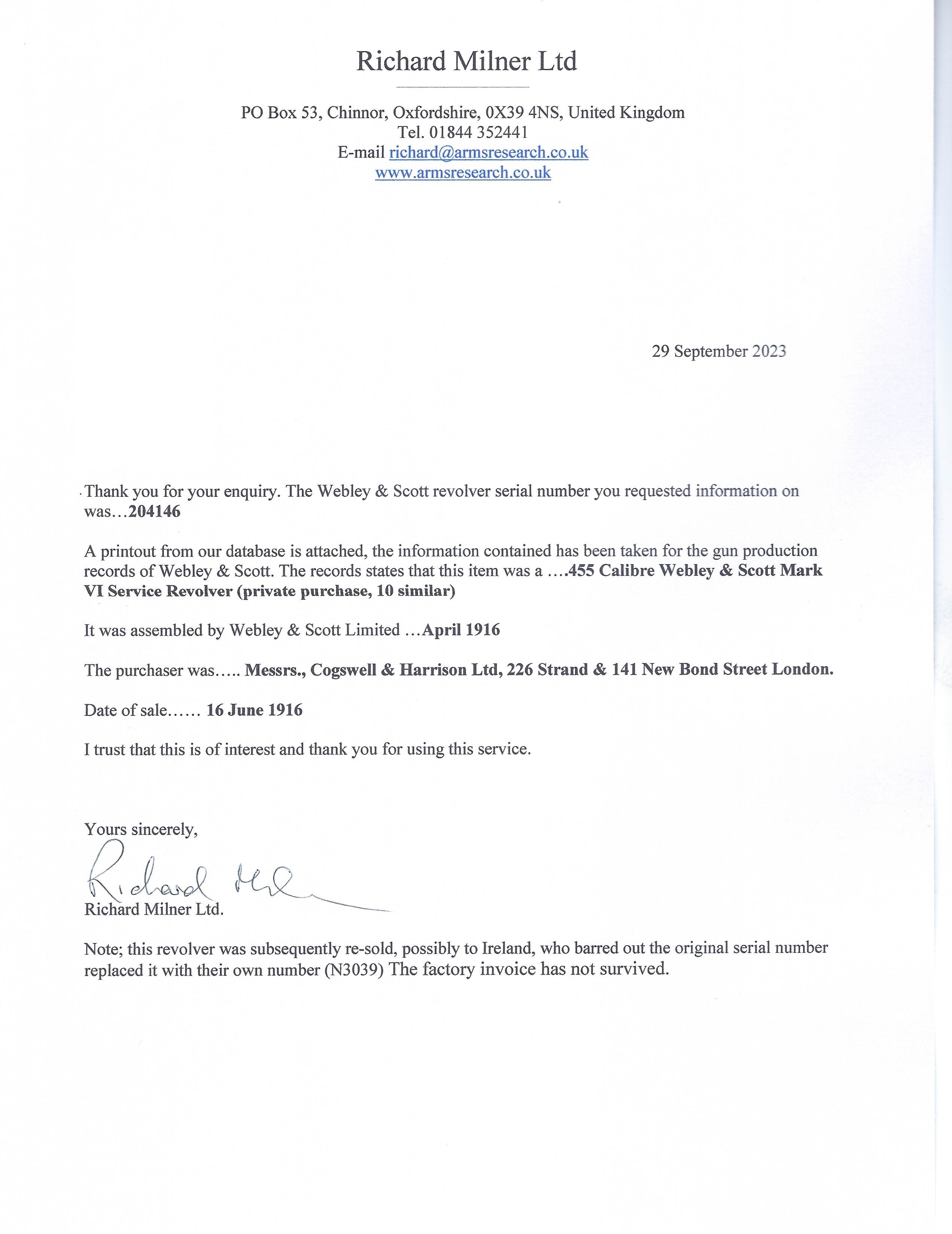 Richard Milner Ltd

PO Box 53, Chinnor, Oxfordshire, 0X39 4NS, United Kingdom
Tel. 01844 352441
E-mail richard@armsresearch.co.uk
www.armsresearch.co.uk

29 September 2023

Thank you for your enquiry. The Webley & Scott revolver serial number you requested information on was…204146

A printout from our database is attached, the information contained has been taken for the gun production records of Webley & Scott. The records states that this item was a ….455 Calibre Webley & Scott Mark VI Service Revolver (private purchase, 10 similar)

It was assembled by Webley & Scott Limited …April 1916

The purchaser was….. Messrs., Cogswell & Harrison Ltd, 226 Strand & 141 New Bond Street London.

Date of sale…… 16 June 1916

I trust that this is of interest and thank you for using this service.

Yours sincerely,

Richard Milner

Richard Milner Ltd.

Note; this revolver was subsequently re-sold, possibly to Ireland, who barred out the original serial number replaced it with their own number (N3039) The factory invoice has not survived.